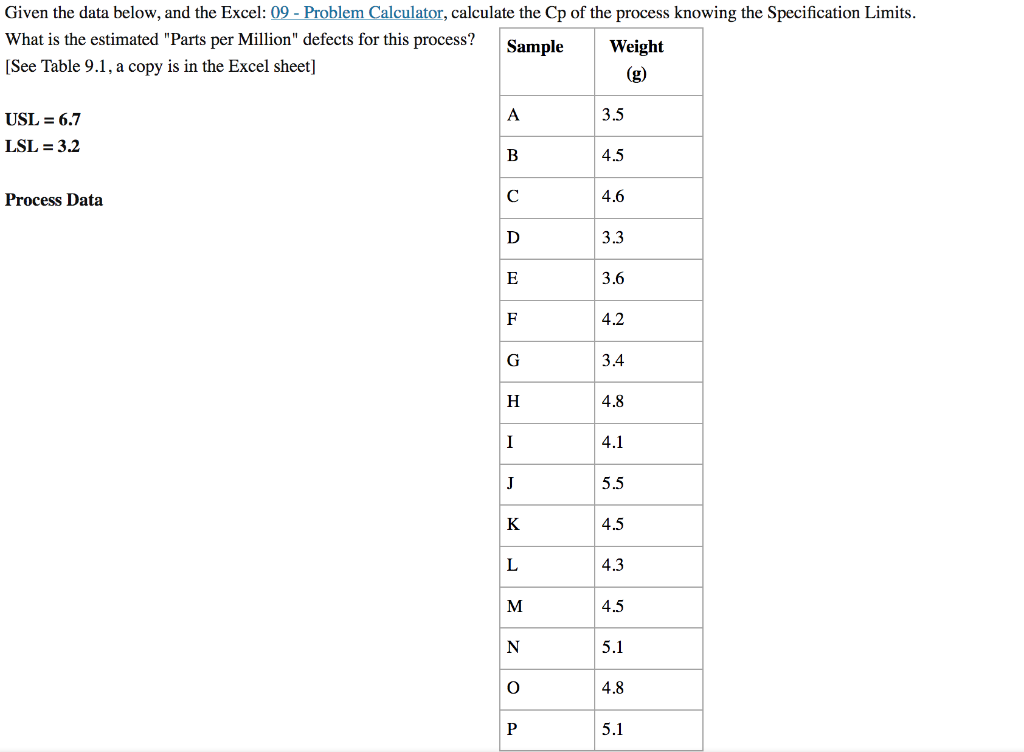 Given the data below, and the Excel: 09 - Problem Calculator, calculate the Cp of the process knowing the Specification Limits.

What is the estimated "Parts per Million" defects for this process?
[See Table 9.1, a copy is in the Excel sheet]

USL = 6.7
LSL = 3.2

Process Data

| Sample | Weight (g) |
|---|---|
| A | 3.5 |
| B | 4.5 |
| C | 4.6 |
| D | 3.3 |
| E | 3.6 |
| F | 4.2 |
| G | 3.4 |
| H | 4.8 |
| I | 4.1 |
| J | 5.5 |
| K | 4.5 |
| L | 4.3 |
| M | 4.5 |
| N | 5.1 |
| O | 4.8 |
| P | 5.1 |